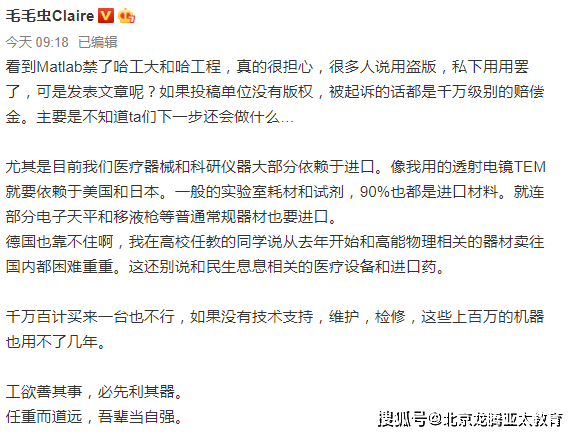 毛毛虫Claire

今天 09:18 已编辑

看到Matlab禁了哈工大和哈工程，真的很担心，很多人说用盗版，私下用用罢了，可是发表文章呢？如果投稿单位没有版权，被起诉的话都是千万级别的赔偿金。主要是不知道ta们下一步还会做什么...

尤其是目前我们医疗器械和科研仪器大部分依赖于进口。像我用的透射电镜TEM就要依赖于美国和日本。一般的实验室耗材和试剂，90%也都是进口材料。就连部分电子天平和移液枪等普通常规器材也要进口。
德国也靠不住啊，我在高校任教的同学说从去年开始和高能物理相关的器材卖往国内都困难重重。这还别说和民生息息相关的医疗设备和进口药。

千万百计买来一台也不行，如果没有技术支持，维护，检修，这些上百万的机器也用不了几年。

工欲善其事，必先利其器。
任重而道远，吾辈当自强。

搜狐号@北京龙腾亚太教育